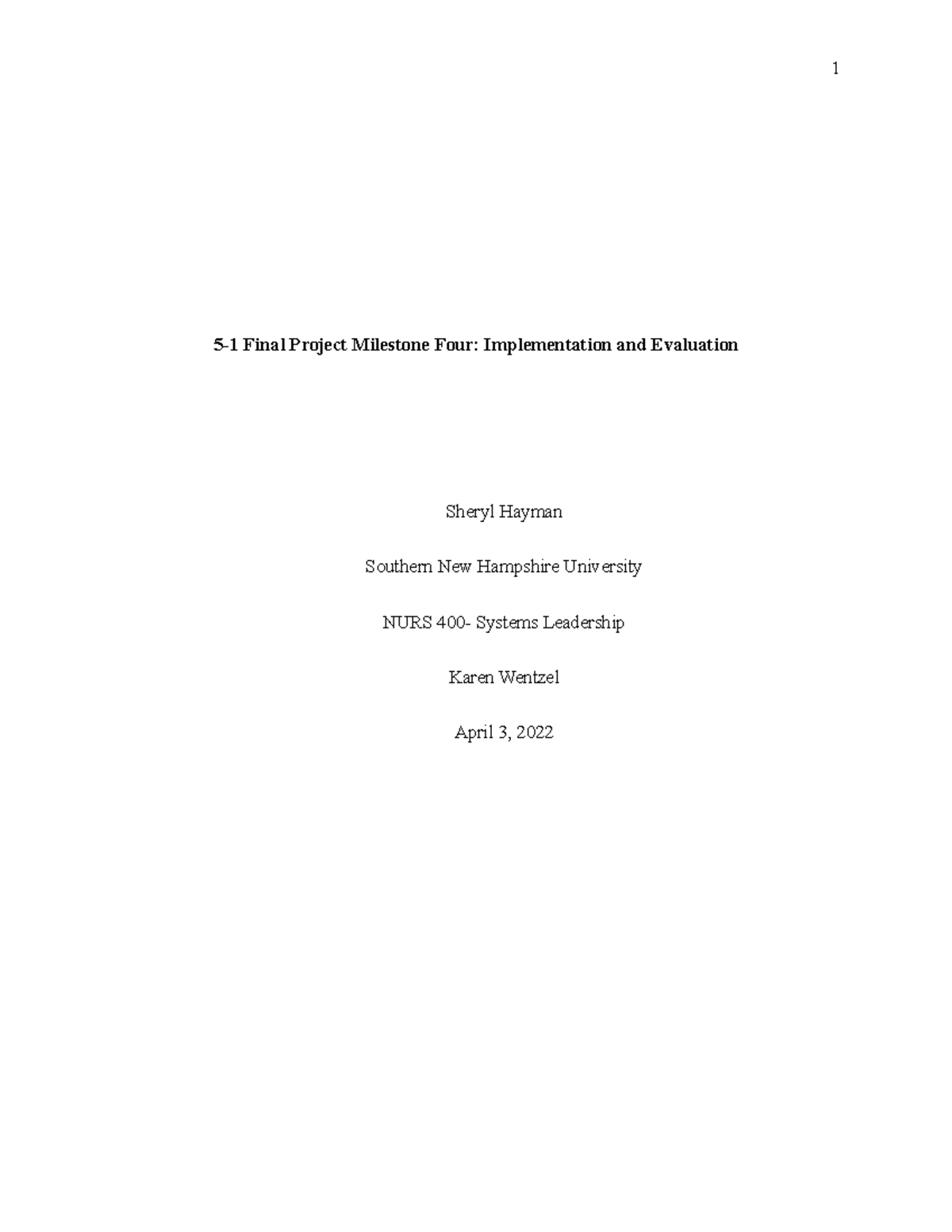 1

5-1 Final Project Milestone Four: Implementation and Evaluation

Sheryl Hayman

Southern New Hampshire University

NURS 400- Systems Leadership

Karen Wentzel

April 3, 2022